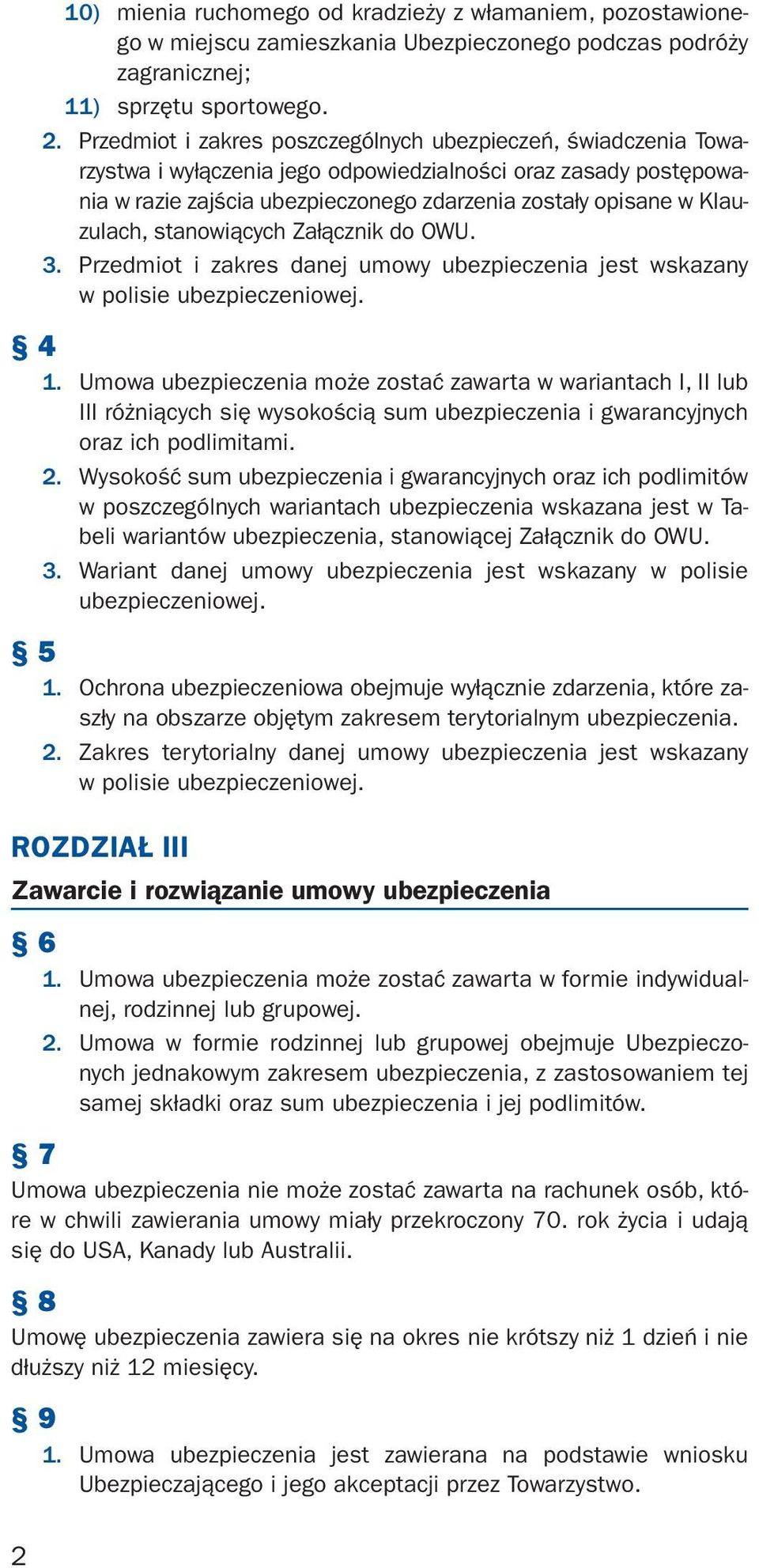 10) mienia ruchomego od kradzieży z włamaniem, pozostawionego w miejscu zamieszkania Ubezpieczonego podczas podróży zagranicznej;
11) sprzętu sportowego.
2. Przedmiot i zakres poszczególnych ubezpieczeń, świadczenia Towarzystwa i wyłączenia jego odpowiedzialności oraz zasady postępowania w razie zajścia ubezpieczonego zdarzenia zostały opisane w Klauzulach, stanowiących Załącznik do OWU.
3. Przedmiot i zakres danej umowy ubezpieczenia jest wskazany w polisie ubezpieczeniowej.

§ 4
1. Umowa ubezpieczenia może zostać zawarta w wariantach I, II lub III różniących się wysokością sum ubezpieczenia i gwarancyjnych oraz ich podlimitami.
2. Wysokość sum ubezpieczenia i gwarancyjnych oraz ich podlimitów w poszczególnych wariantach ubezpieczenia wskazana jest w Tabeli wariantów ubezpieczenia, stanowiącej Załącznik do OWU.
3. Wariant danej umowy ubezpieczenia jest wskazany w polisie ubezpieczeniowej.

§ 5
1. Ochrona ubezpieczeniowa obejmuje wyłącznie zdarzenia, które zaszły na obszarze objętym zakresem terytorialnym ubezpieczenia.
2. Zakres terytorialny danej umowy ubezpieczenia jest wskazany w polisie ubezpieczeniowej.

ROZDZIAŁ III

Zawarcie i rozwiązanie umowy ubezpieczenia

§ 6
1. Umowa ubezpieczenia może zostać zawarta w formie indywidualnej, rodzinnej lub grupowej.
2. Umowa w formie rodzinnej lub grupowej obejmuje Ubezpieczonych jednakowym zakresem ubezpieczenia, z zastosowaniem tej samej składki oraz sum ubezpieczenia i jej podlimitów.

§ 7
Umowa ubezpieczenia nie może zostać zawarta na rachunek osób, które w chwili zawierania umowy miały przekroczony 70. rok życia i udają się do USA, Kanady lub Australii.

§ 8
Umowę ubezpieczenia zawiera się na okres nie krótszy niż 1 dzień i nie dłuższy niż 12 miesięcy.

§ 9
1. Umowa ubezpieczenia jest zawierana na podstawie wniosku Ubezpieczającego i jego akceptacji przez Towarzystwo.

2